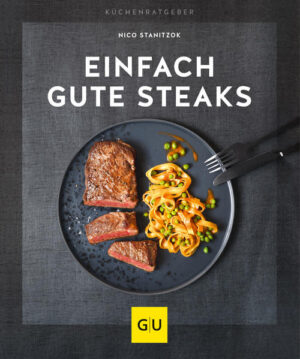 KÜCHENRATGEBER

NICO STANITZOK

EINFACH GUTE STEAKS

GU